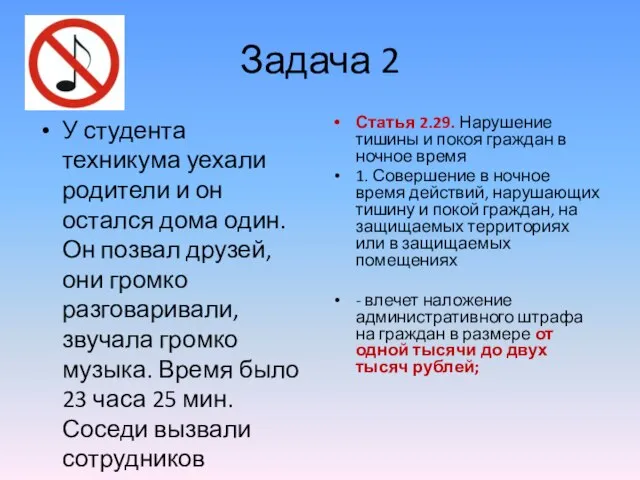 Задача 2

• У студента техникума уехали родители и он остался дома один. Он позвал друзей, они громко разговаривали, звучала громко музыка. Время было 23 часа 25 мин. Соседи вызвали сотрудников

• Статья 2.29. Нарушение тишины и покоя граждан в ночное время
• 1. Совершение в ночное время действий, нарушающих тишину и покой граждан, на защищаемых территориях или в защищаемых помещениях

• - влечет наложение административного штрафа на граждан в размере от одной тысячи до двух тысяч рублей;